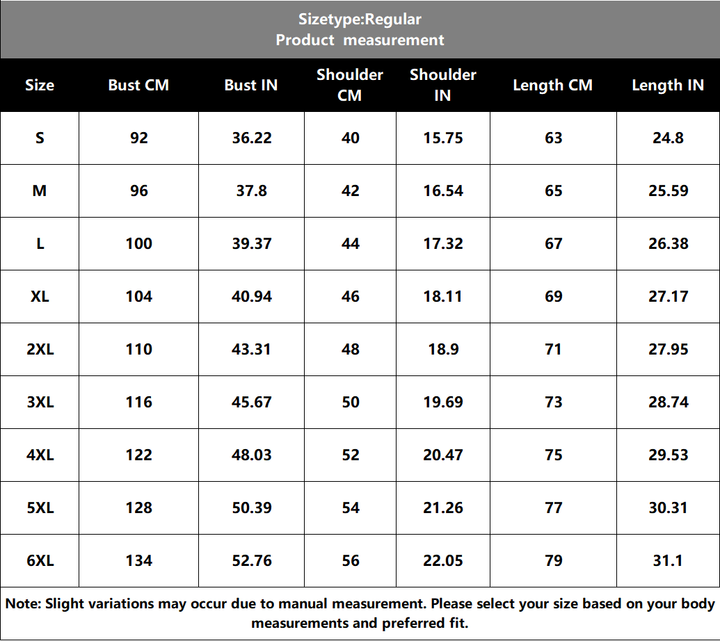 Sizetype:Regular
Product measurement

| Size | Bust CM | Bust IN | Shoulder CM | Shoulder IN | Length CM | Length IN |
|---|---|---|---|---|---|---|
| S | 92 | 36.22 | 40 | 15.75 | 63 | 24.8 |
| M | 96 | 37.8 | 42 | 16.54 | 65 | 25.59 |
| L | 100 | 39.37 | 44 | 17.32 | 67 | 26.38 |
| XL | 104 | 40.94 | 46 | 18.11 | 69 | 27.17 |
| 2XL | 110 | 43.31 | 48 | 18.9 | 71 | 27.95 |
| 3XL | 116 | 45.67 | 50 | 19.69 | 73 | 28.74 |
| 4XL | 122 | 48.03 | 52 | 20.47 | 75 | 29.53 |
| 5XL | 128 | 50.39 | 54 | 21.26 | 77 | 30.31 |
| 6XL | 134 | 52.76 | 56 | 22.05 | 79 | 31.1 |

Note: Slight variations may occur due to manual measurement. Please select your size based on your body measurements and preferred fit.